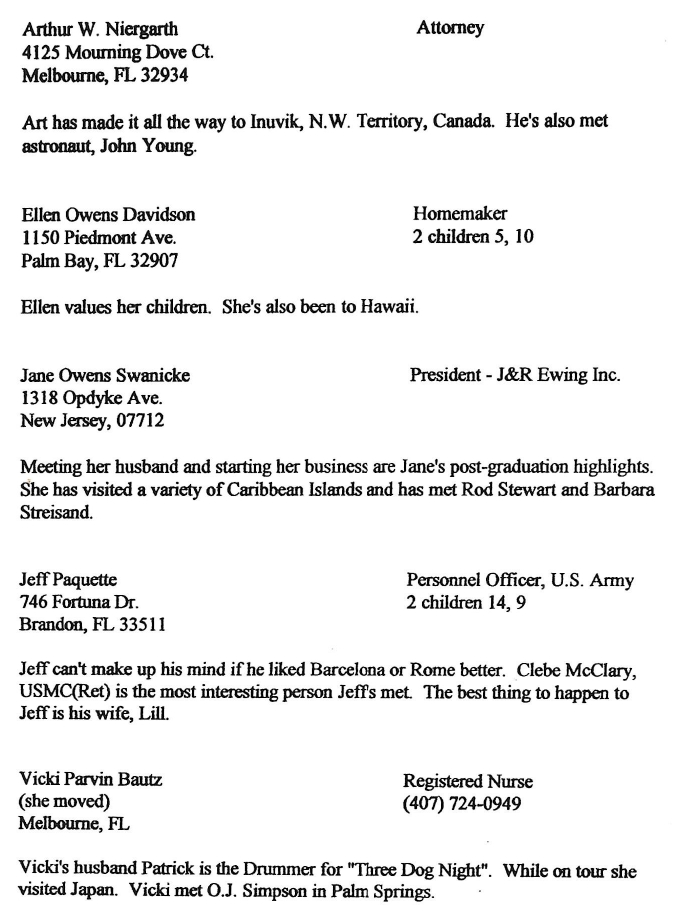 Arthur W. Niergarth
4125 Mourning Dove Ct.
Melbourne, FL 32934

Attorney

Art has made it all the way to Inuvik, N.W. Territory, Canada. He's also met astronaut, John Young.

Ellen Owens Davidson
1150 Piedmont Ave.
Palm Bay, FL 32907

Homemaker
2 children 5, 10

Ellen values her children. She's also been to Hawaii.

Jane Owens Swanicke
1318 Opdyke Ave.
New Jersey, 07712

President - J&R Ewing Inc.

Meeting her husband and starting her business are Jane's post-graduation highlights. She has visited a variety of Caribbean Islands and has met Rod Stewart and Barbara Streisand.

Jeff Paquette
746 Fortuna Dr.
Brandon, FL 33511

Personnel Officer, U.S. Army
2 children 14, 9

Jeff can't make up his mind if he liked Barcelona or Rome better. Clebe McClary, USMC(Ret) is the most interesting person Jeff's met. The best thing to happen to Jeff is his wife, Lill.

Vicki Parvin Bautz
(she moved)
Melbourne, FL

Registered Nurse
(407) 724-0949

Vicki's husband Patrick is the Drummer for "Three Dog Night". While on tour she visited Japan. Vicki met O.J. Simpson in Palm Springs.